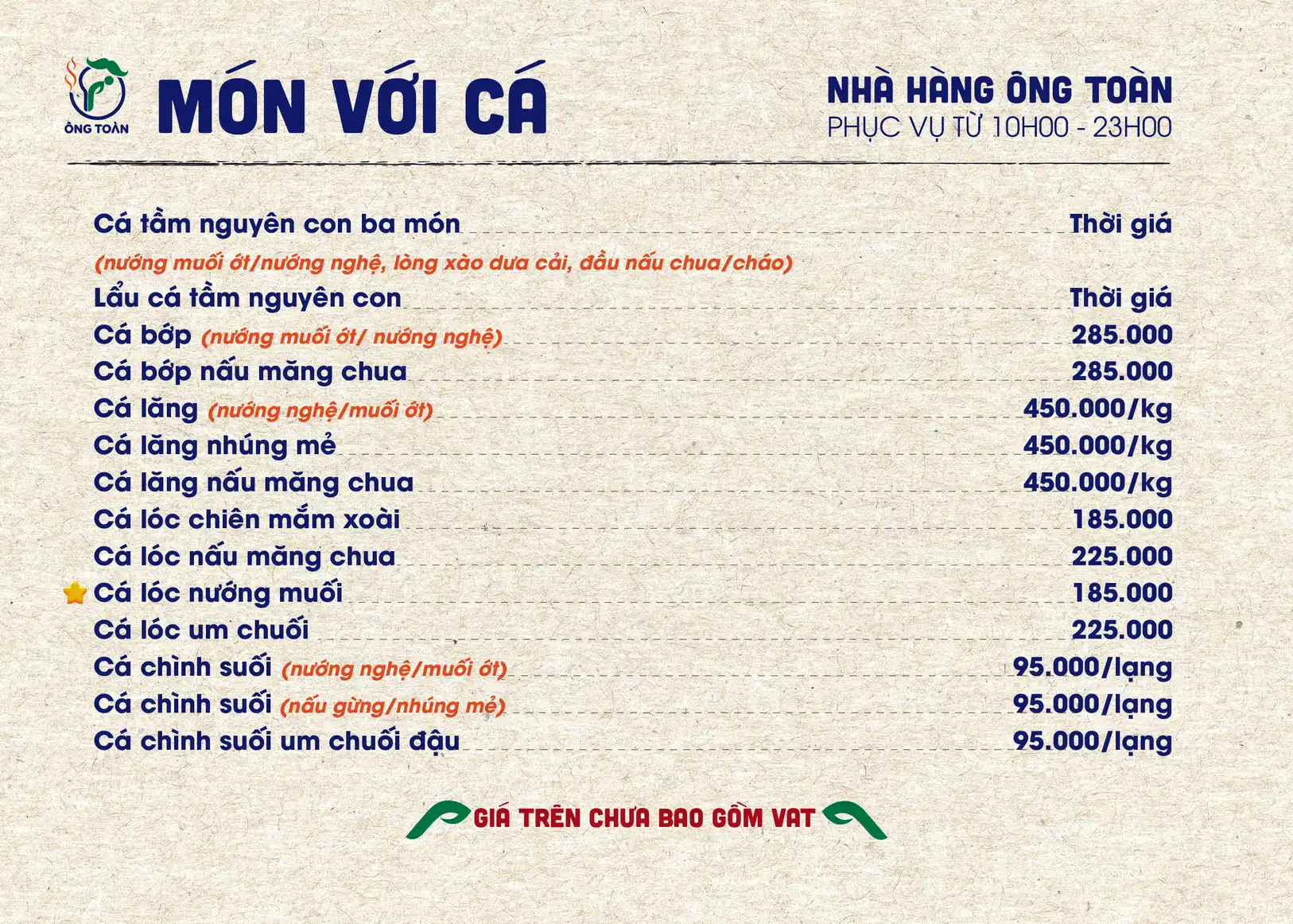 ÔNG TOÀN

MÓN VỚI CÁ

NHÀ HÀNG ÔNG TOÀN
PHỤC VỤ TỪ 10H00 - 23H00

Cá tầm nguyên con ba món Thời giá
(nướng muối ớt/nướng nghệ, lòng xào dưa cải, đầu nấu chua/cháo)
Lẩu cá tầm nguyên con Thời giá
Cá bớp (nướng muối ớt/ nướng nghệ) 285.000
Cá bớp nấu măng chua 285.000
Cá lăng (nướng nghệ/muối ớt) 450.000/kg
Cá lăng nhúng mẻ 450.000/kg
Cá lăng nấu măng chua 450.000/kg
Cá lóc chiên mắm xoài 185.000
Cá lóc nấu măng chua 225.000
Cá lóc nướng muối 185.000
Cá lóc um chuối 225.000
Cá chình suối (nướng nghệ/muối ớt) 95.000/lạng
Cá chình suối (nấu gừng/nhúng mẻ) 95.000/lạng
Cá chình suối um chuối đậu 95.000/lạng

GIÁ TRÊN CHƯA BAO GỒM VAT